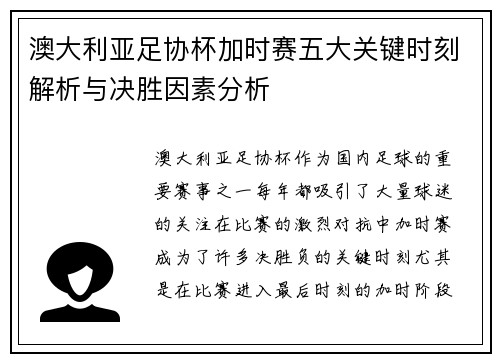 澳大利亚足协杯加时赛五大关键时刻解析与决胜因素分析

澳大利亚足协杯作为国内足球的重要赛事之一每年都吸引了大量球迷的关注在比赛的激烈对抗中加时赛成为了许多决胜负的关键时刻尤其是在比赛进入最后时刻的加时阶段